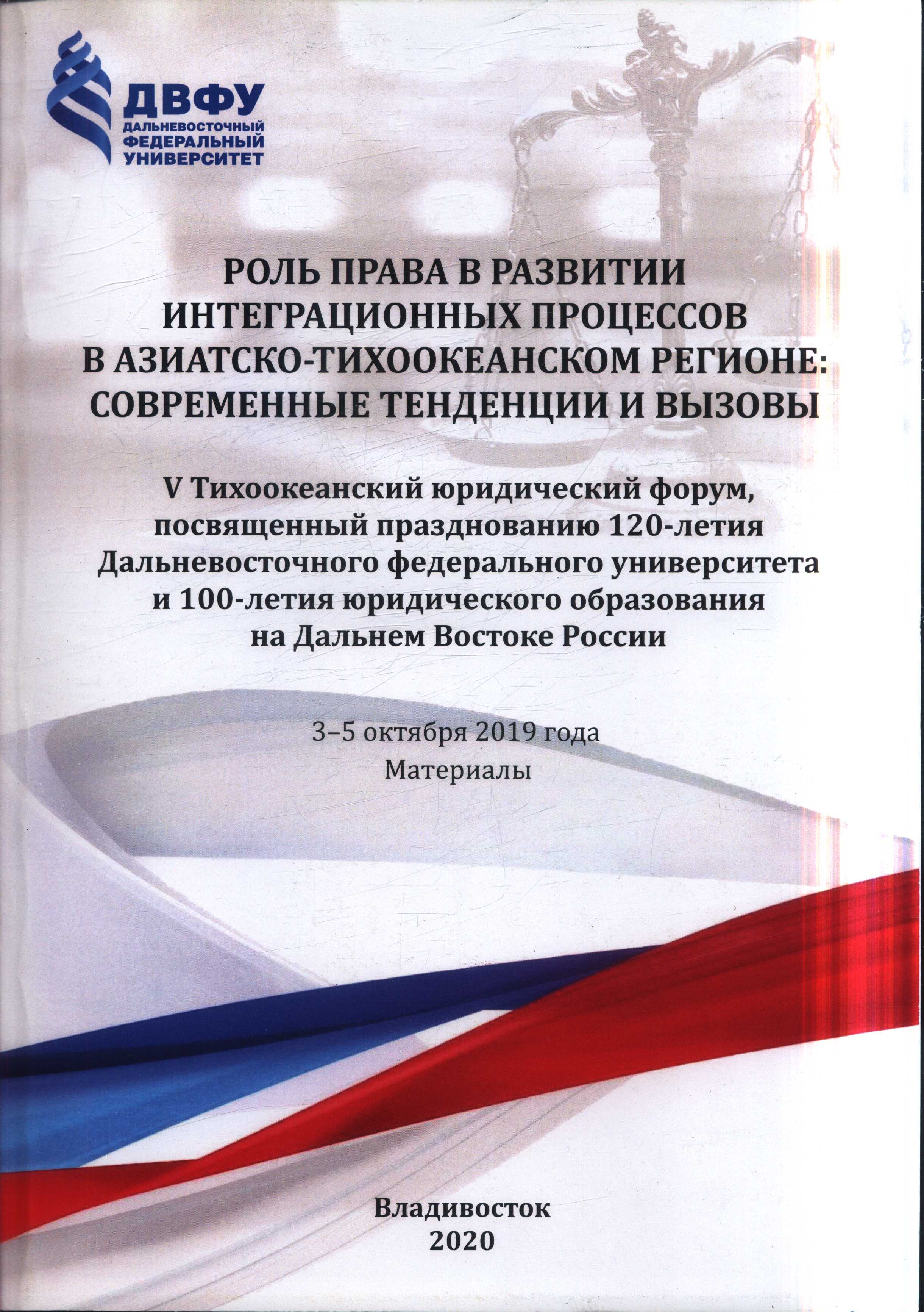 ДВФУ
ДАЛЬНЕВОСТОЧНЫЙ
ФЕДЕРАЛЬНЫЙ
УНИВЕРСИТЕТ

РОЛЬ ПРАВА В РАЗВИТИИ ИНТЕГРАЦИОННЫХ ПРОЦЕССОВ В АЗИАТСКО-ТИХООКЕАНСКОМ РЕГИОНЕ: СОВРЕМЕННЫЕ ТЕНДЕНЦИИ И ВЫЗОВЫ

V Тихоокеанский юридический форум, посвященный празднованию 120-летия Дальневосточного федерального университета и 100-летия юридического образования на Дальнем Востоке России

3–5 октября 2019 года
Материалы

Владивосток
2020